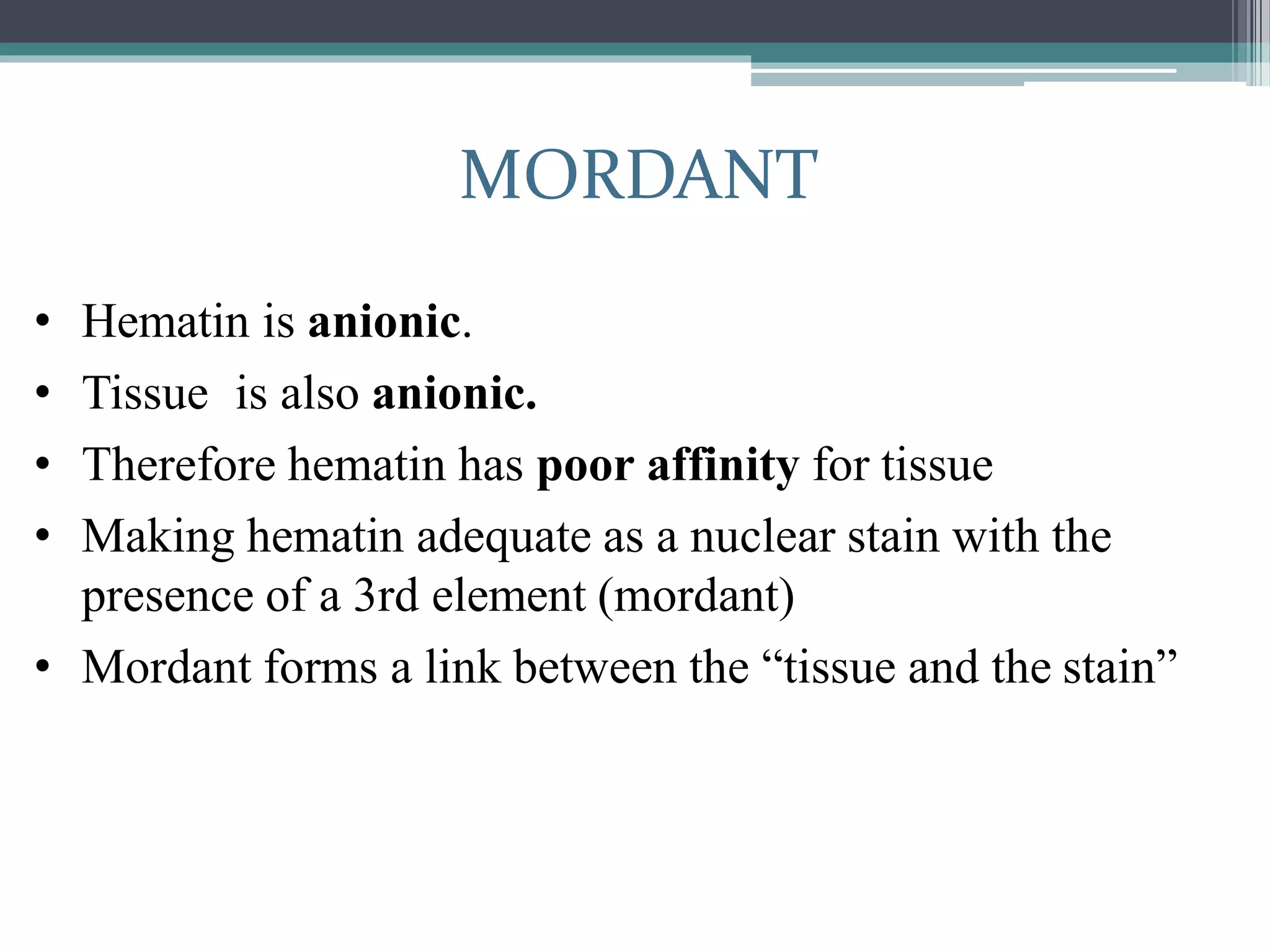 MORDANT

• Hematin is anionic.
• Tissue is also anionic.
• Therefore hematin has poor affinity for tissue
• Making hematin adequate as a nuclear stain with the presence of a 3rd element (mordant)
• Mordant forms a link between the “tissue and the stain”